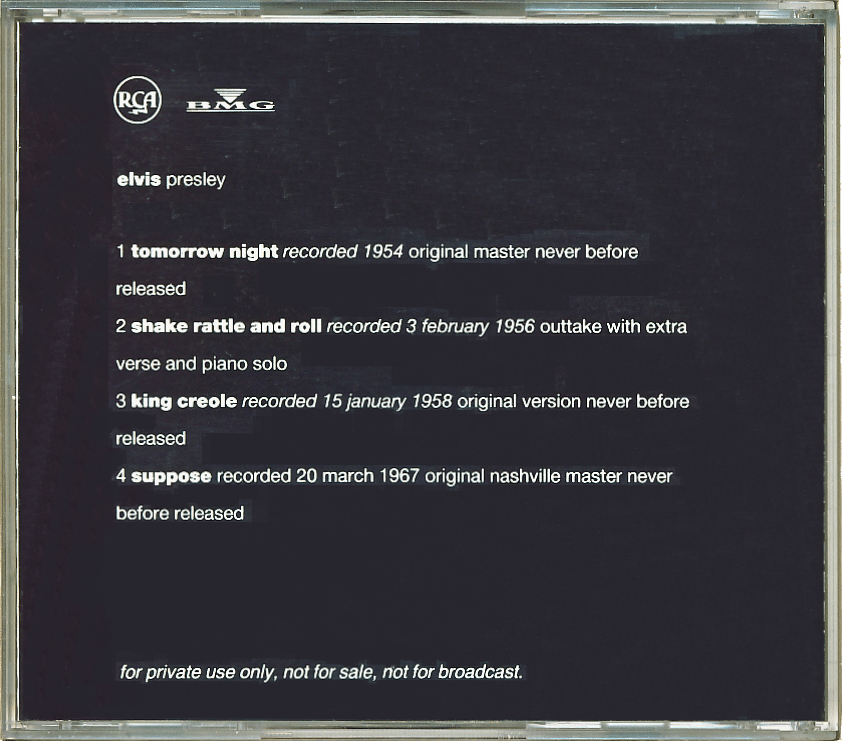 RCA BMG

elvis presley

1 tomorrow night recorded 1954 original master never before released

2 shake rattle and roll recorded 3 february 1956 outtake with extra verse and piano solo

3 king creole recorded 15 january 1958 original version never before released

4 suppose recorded 20 march 1967 original nashville master never before released

for private use only, not for sale, not for broadcast.